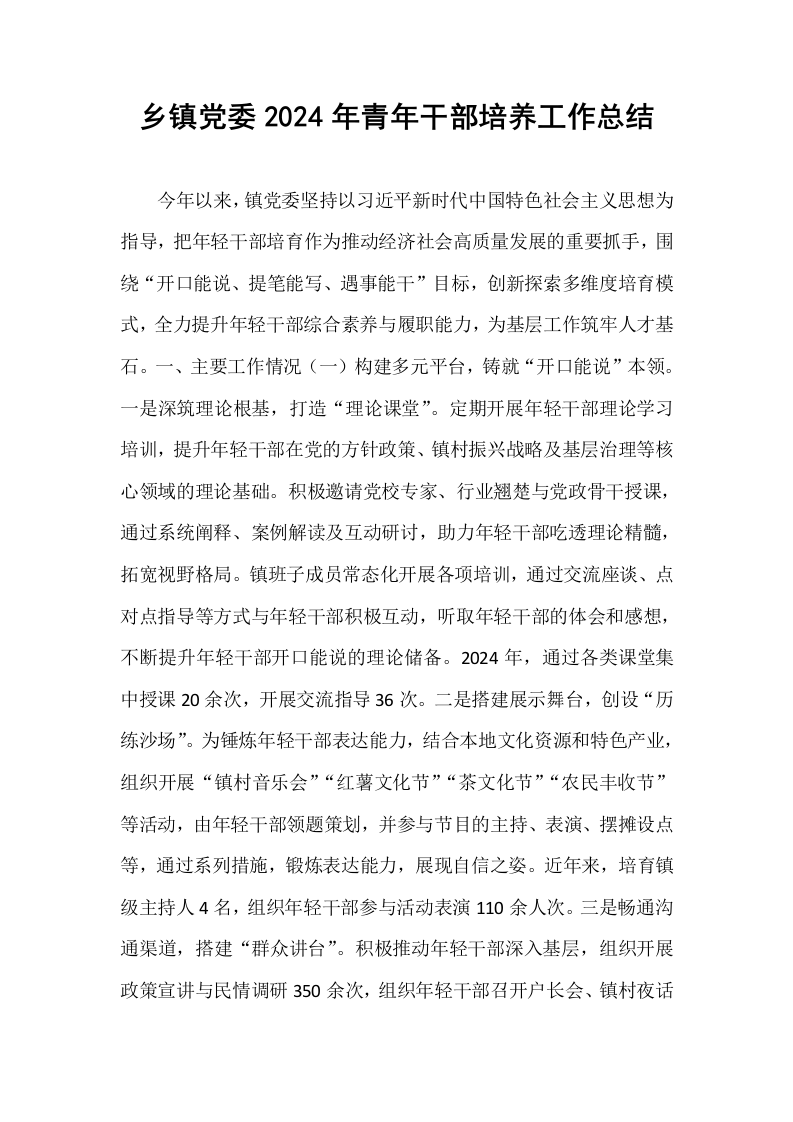 乡镇党委2024年青年干部培养工作总结

今年以来，镇党委坚持以习近平新时代中国特色社会主义思想为指导，把年轻干部培育作为推动经济社会高质量发展的重要抓手，围绕“开口能说、提笔能写、遇事能干”目标，创新探索多维度培育模式，全力提升年轻干部综合素养与履职能力，为基层工作筑牢人才基石。一、主要工作情况（一）构建多元平台，铸就“开口能说”本领。一是深筑理论根基，打造“理论课堂”。定期开展年轻干部理论学习培训，提升年轻干部在党的方针政策、镇村振兴战略及基层治理等核心领域的理论基础。积极邀请党校专家、行业翘楚与党政骨干授课，通过系统阐释、案例解读及互动研讨，助力年轻干部吃透理论精髓，拓宽视野格局。镇班子成员常态化开展各项培训，通过交流座谈、点对点指导等方式与年轻干部积极互动，听取年轻干部的体会和感想，不断提升年轻干部开口能说的理论储备。2024年，通过各类课堂集中授课20余次，开展交流指导36次。二是搭建展示舞台，创设“历练沙场”。为锤炼年轻干部表达能力，结合本地文化资源和特色产业，组织开展“镇村音乐会”“红薯文化节”“茶文化节”“农民丰收节”等活动，由年轻干部领题策划，并参与节目的主持、表演、摆摊设点等，通过系列措施，锻炼表达能力，展现自信之姿。近年来，培育镇级主持人4名，组织年轻干部参与活动表演110余人次。三是畅通沟通渠道，搭建“群众讲台”。积极推动年轻干部深入基层，组织开展政策宣讲与民情调研350余次，组织年轻干部召开户长会、镇村夜话